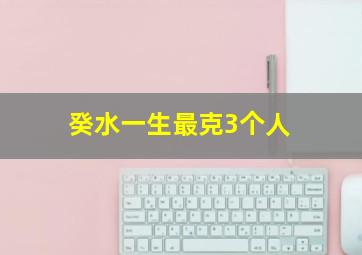 癸水一生最克3个人